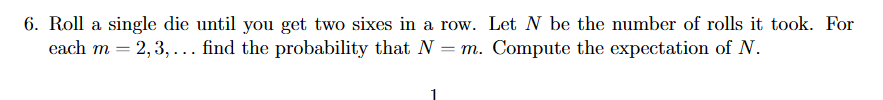 6. Roll a single die until you get two sixes in a row. Let $N$ be the number of rolls it took. For each $m = 2, 3, \ldots$ find the probability that $N = m$. Compute the expectation of $N$.

1